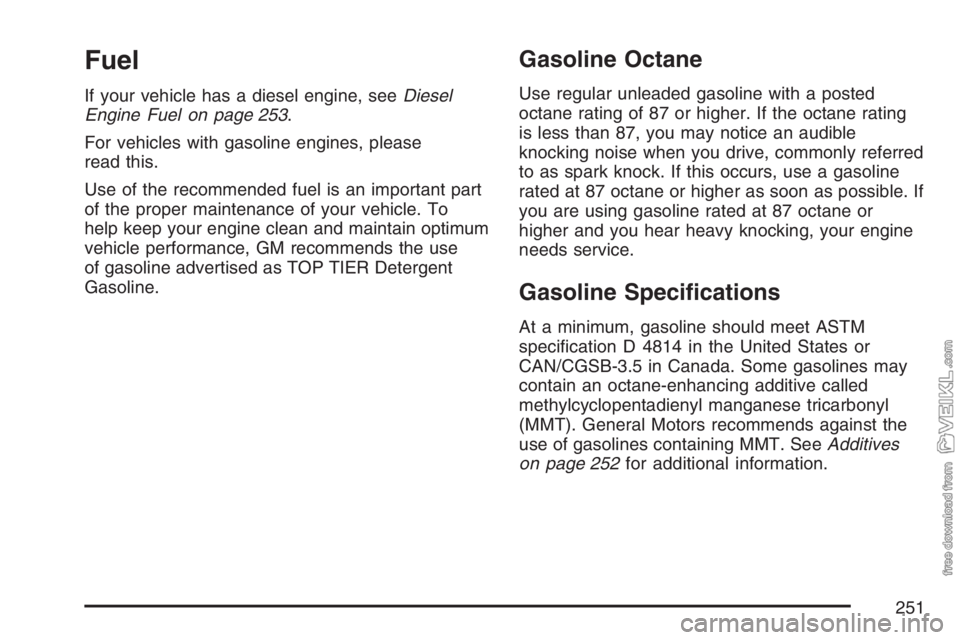 Fuel

If your vehicle has a diesel engine, see Diesel Engine Fuel on page 253.

For vehicles with gasoline engines, please read this.

Use of the recommended fuel is an important part of the proper maintenance of your vehicle. To help keep your engine clean and maintain optimum vehicle performance, GM recommends the use of gasoline advertised as TOP TIER Detergent Gasoline.

Gasoline Octane

Use regular unleaded gasoline with a posted octane rating of 87 or higher. If the octane rating is less than 87, you may notice an audible knocking noise when you drive, commonly referred to as spark knock. If this occurs, use a gasoline rated at 87 octane or higher as soon as possible. If you are using gasoline rated at 87 octane or higher and you hear heavy knocking, your engine needs service.

Gasoline Specifications

At a minimum, gasoline should meet ASTM specification D 4814 in the United States or CAN/CGSB-3.5 in Canada. Some gasolines may contain an octane-enhancing additive called methylcyclopentadienyl manganese tricarbonyl (MMT). General Motors recommends against the use of gasolines containing MMT. See Additives on page 252 for additional information.

free download from VEIKL.com

251

carmanualsonline.info